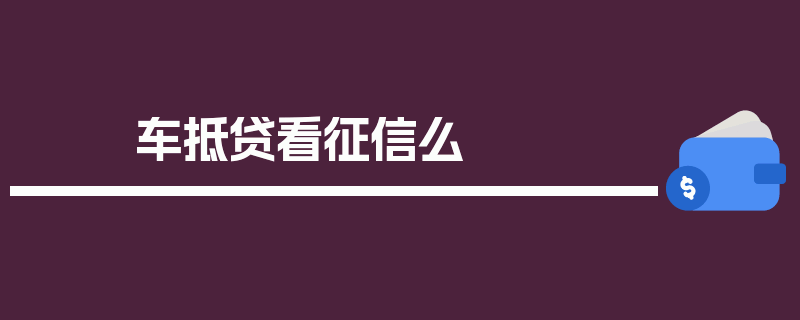 车抵贷看征信么

$